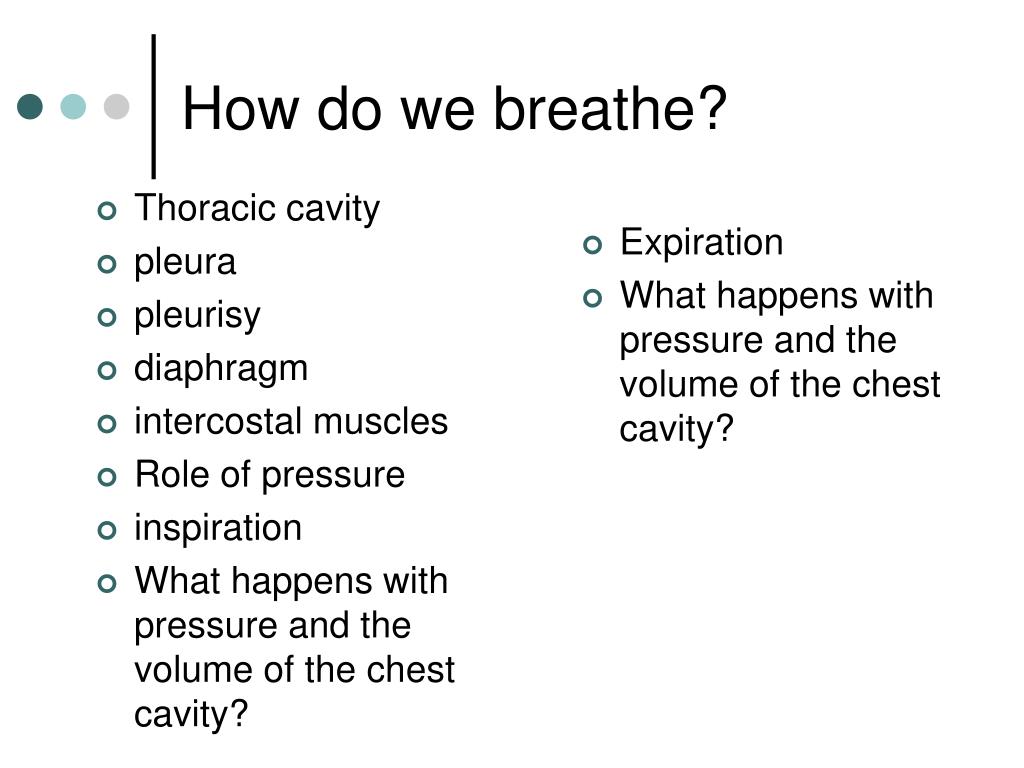 How do we breathe?

- Thoracic cavity
- pleura
- pleurisy
- diaphragm
- intercostal muscles
- Role of pressure
- inspiration
- What happens with pressure and the volume of the chest cavity?

- Expiration
- What happens with pressure and the volume of the chest cavity?